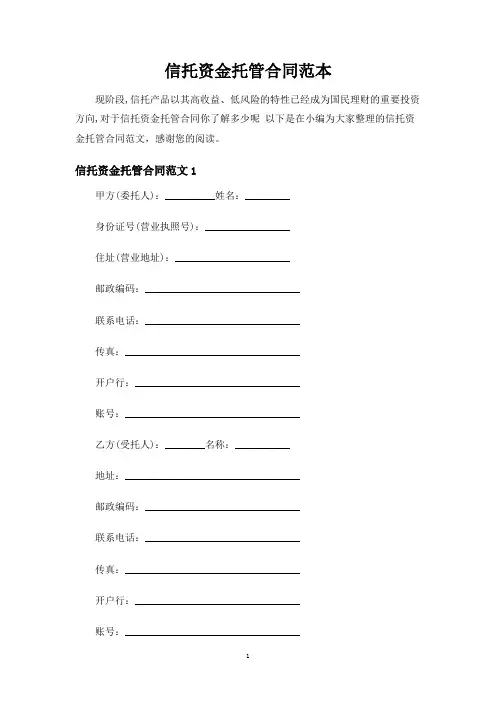 信托资金托管合同范本

现阶段，信托产品以其高收益、低风险的特性已经成为国民理财的重要投资方向，对于信托资金托管合同你了解多少呢 以下是在小编为大家整理的信托资金托管合同范文，感谢您的阅读。

信托资金托管合同范文 1

甲方(委托人)：________姓名：________

身份证号(营业执照号)：________

住址(营业地址)：________

邮政编码：________

联系电话：________

传真：________

开户行：________

账号：________

乙方(受托人)：________名称：________

地址：________

邮政编码：________

联系电话：________

传真：________

开户行：________

账号：________

1